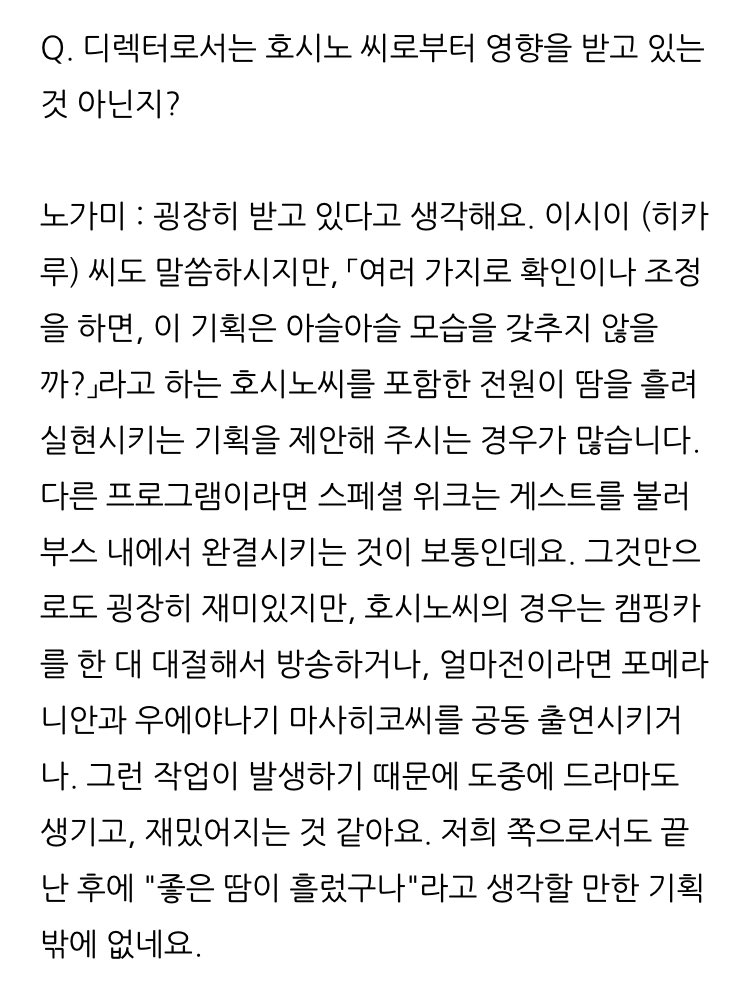 Q. 디렉터로서는 호시노 씨로부터 영향을 받고 있는 것 아닌지?

노가미 : 굉장히 받고 있다고 생각해요. 이시이 (히카루) 씨도 말씀하시지만, 「여러 가지로 확인이나 조정을 하면, 이 기획은 아슬아슬 모습을 갖추지 않을까?」라고 하는 호시노씨를 포함한 전원이 땀을 흘려 실현시키는 기획을 제안해 주시는 경우가 많습니다. 다른 프로그램이라면 스페셜 위크는 게스트를 불러 부스 내에서 완결시키는 것이 보통인데요. 그것만으로도 굉장히 재미있지만, 호시노씨의 경우는 캠핑카를 한 대 대절해서 방송하거나, 얼마전이라면 포메라니안과 우에야나기 마사히코씨를 공동 출연시키거나. 그런 작업이 발생하기 때문에 도중에 드라마도 생기고, 재밌어지는 것 같아요. 저희 쪽으로서도 끝난 후에 "좋은 땀이 흘렀구나"라고 생각할 만한 기획밖에 없네요.